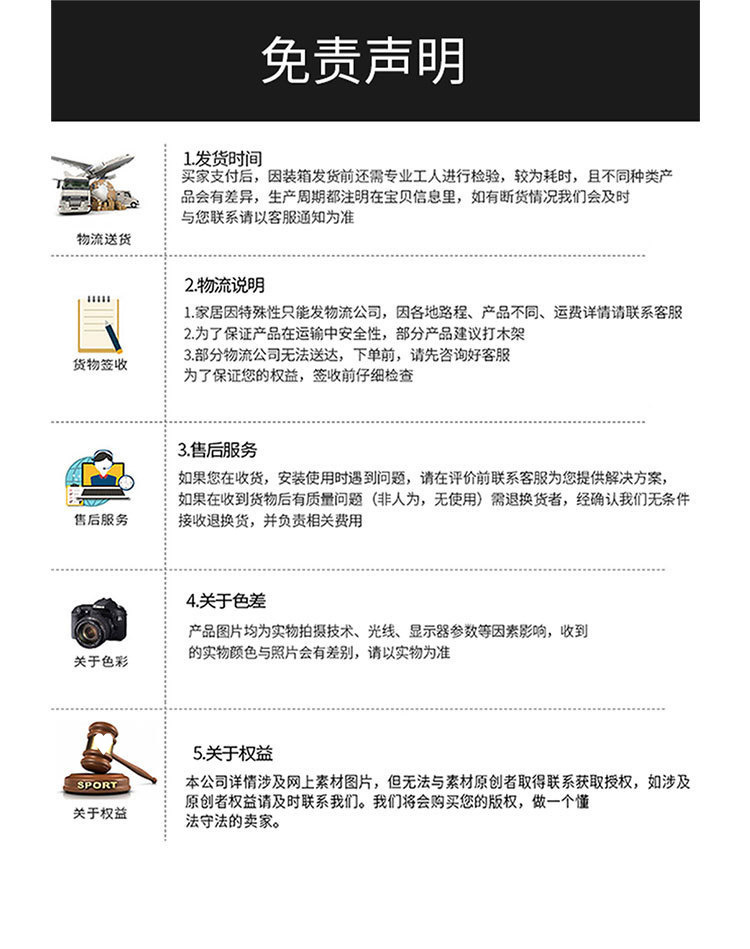 免责声明

物流送货

1.发货时间
买家支付后，因装箱发货前还需专业工人进行检验，较为耗时，且不同种类产品会有差异，生产周期都注明在宝贝信息里，如有断货情况我们会及时与您联系请以客服通知为准

货物签收

2.物流说明
1.家居因特殊性只能发物流公司，因各地路程、产品不同、运费详情请联系客服
2.为了保证产品在运输中安全性，部分产品建议打木架
3.部分物流公司无法送达，下单前，请先咨询好客服
为了保证您的权益，签收前仔细检查

售后服务

3.售后服务
如果您在收货，安装使用时遇到问题，请在评价前联系客服为您提供解决方案，如果在收到货物后有质量问题（非人为，无使用）需退换货者，经确认我们无条件接收退换货，并负责相关费用

关于色彩

4.关于色差
产品图片均为实物拍摄技术、光线、显示器参数等因素影响，收到的实物颜色与照片会有差别，请以实物为准

SPORT
关于权益

5.关于权益
本公司详情涉及网上素材图片，但无法与素材原创者取得联系获取授权，如涉及原创者权益请及时联系我们。我们将会购买您的版权，做一个懂法守法的卖家。